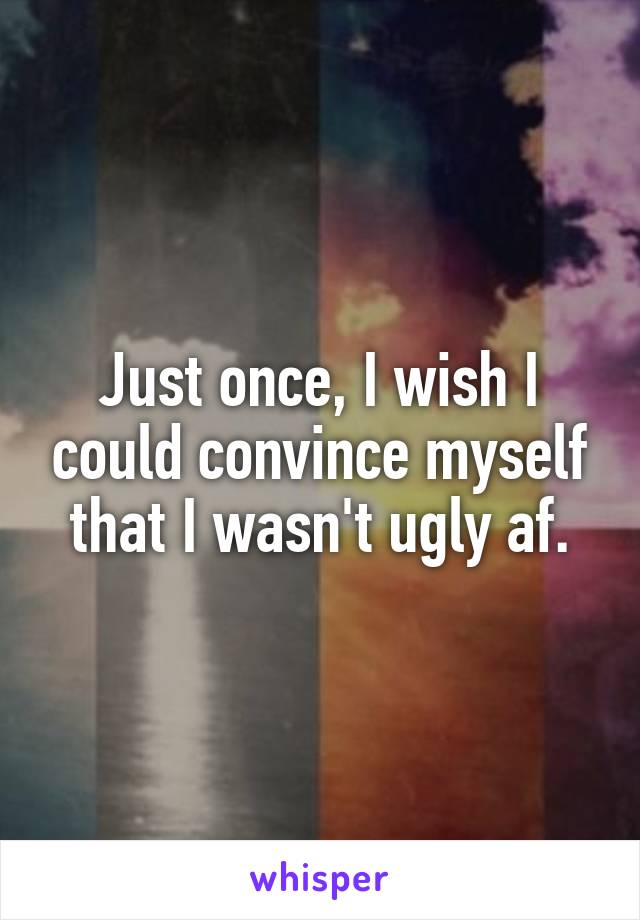 Just once, I wish I could convince myself that I wasn't ugly af.

whisper